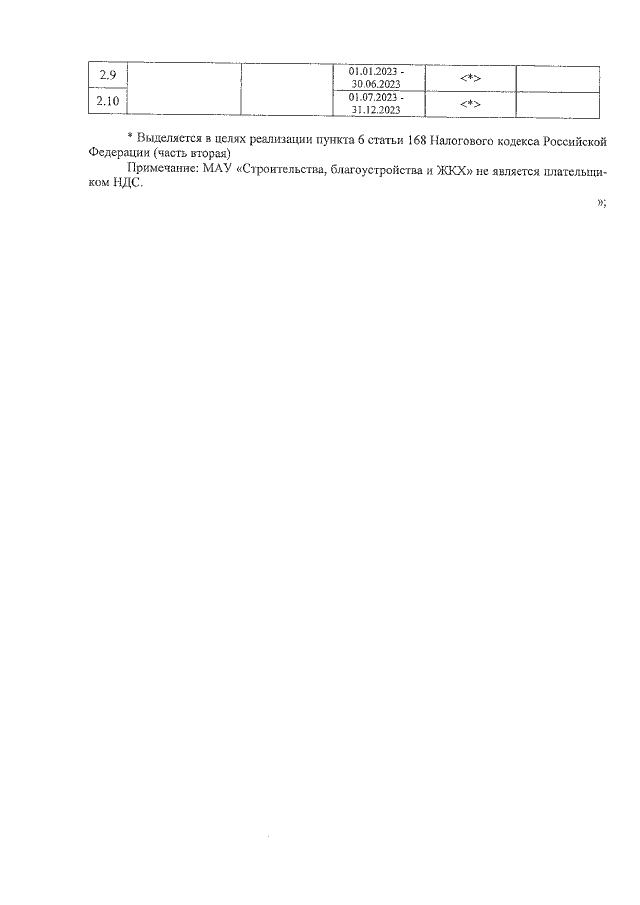 | 2.9 | | | 01.01.2023 - 30.06.2023 | <*> | |
|---|---|---|---|---|---|
| 2.10 | | | 01.07.2023 - 31.12.2023 | <*> | |

* Выделяется в целях реализации пункта 6 статьи 168 Налогового кодекса Российской Федерации (часть вторая)

Примечание: МАУ «Строительства, благоустройства и ЖКХ» не является плательщиком НДС.

»;